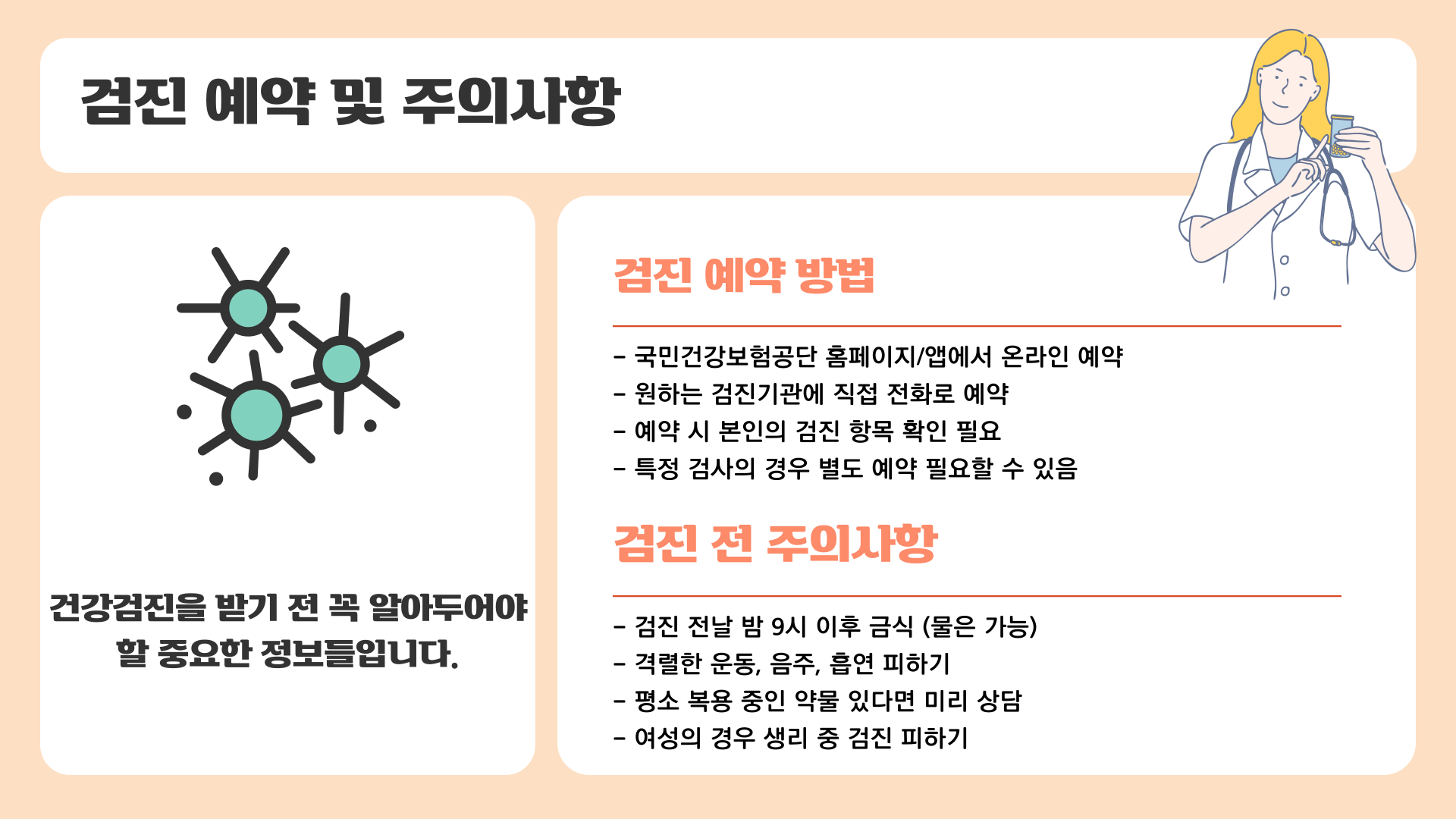 검진 예약 및 주의사항

건강검진을 받기 전 꼭 알아두어야 할 중요한 정보들입니다.

검진 예약 방법

- 국민건강보험공단 홈페이지/앱에서 온라인 예약
- 원하는 검진기관에 직접 전화로 예약
- 예약 시 본인의 검진 항목 확인 필요
- 특정 검사의 경우 별도 예약 필요할 수 있음

검진 전 주의사항

- 검진 전날 밤 9시 이후 금식 (물은 가능)
- 격렬한 운동, 음주, 흡연 피하기
- 평소 복용 중인 약물 있다면 미리 상담
- 여성의 경우 생리 중 검진 피하기